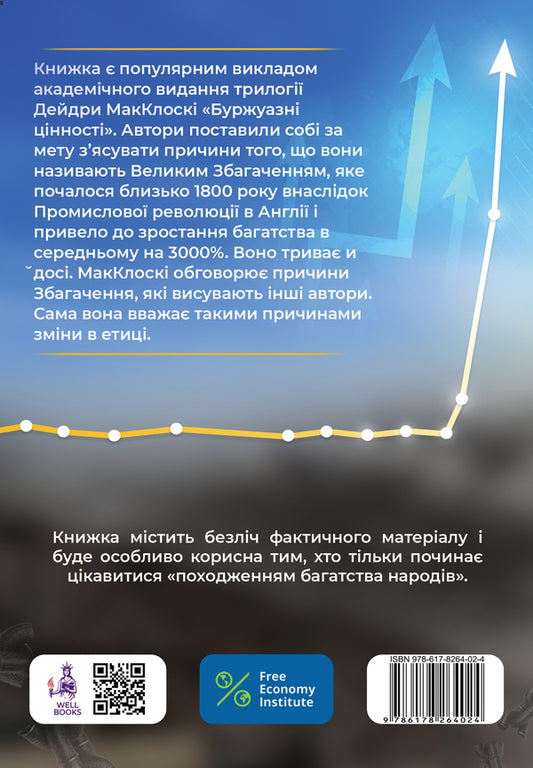 Книжка є популярним викладом академічного видання трилогії Дейдри МакКлоскі «Буржуазні цінності». Автори поставили собі за мету з'ясувати причини того, що вони називають Великим Збагаченням, яке почалося близько 1800 року внаслідок Промислової революції в Англії і привело до зростання багатства в середньому на 3000%. Воно триває и досі. МакКлоскі обговорює причини Збагачення, які висувають інші автори. Сама вона вважає такими причинами зміни в етиці.

Книжка містить безліч фактичного матеріалу і буде особливо корисна тим, хто тільки починає цікавитися «походженням багатства народів».

WELL BOOKS

Free Economy Institute

ISBN 978-617-8264-02-4

9 786178 264024